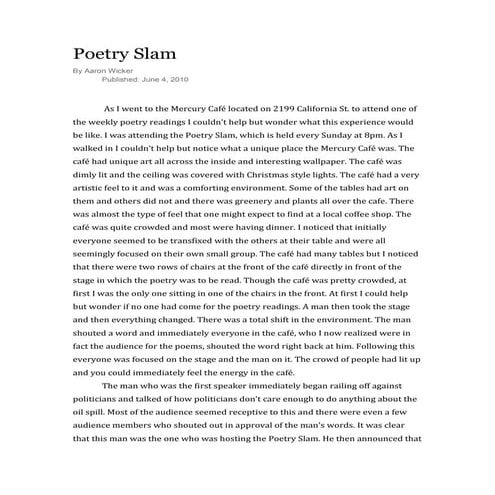 Poetry Slam
By Aaron Wicker
Published: June 4, 2010

As I went to the Mercury Café located on 2199 California St. to attend one of the weekly poetry readings I couldn't help but wonder what this experience would be like. I was attending the Poetry Slam, which is held every Sunday at 8pm. As I walked in I couldn't help but notice what a unique place the Mercury Café was. The café had unique art all across the inside and interesting wallpaper. The café was dimly lit and the ceiling was covered with Christmas style lights. The café had a very artistic feel to it and was a comforting environment. Some of the tables had art on them and others did not and there was greenery and plants all over the cafe. There was almost the type of feel that one might expect to find at a local coffee shop. The café was quite crowded and most were having dinner. I noticed that initially everyone seemed to be transfixed with the others at their table and were all seemingly focused on their own small group. The café had many tables but I noticed that there were two rows of chairs at the front of the café directly in front of the stage in which the poetry was to be read. Though the café was pretty crowded, at first I was the only one sitting in one of the chairs in the front. At first I could help but wonder if no one had come for the poetry readings. A man then took the stage and then everything changed. There was a total shift in the environment. The man shouted a word and immediately everyone in the café, who I now realized were in fact the audience for the poems, shouted the word right back at him. Following this everyone was focused on the stage and the man on it. The crowd of people had lit up and you could immediately feel the energy in the café.

The man who was the first speaker immediately began railing off against politicians and talked of how politicians don't care enough to do anything about the oil spill. Most of the audience seemed receptive to this and there were even a few audience members who shouted out in approval of the man's words. It was clear that this man was the one who was hosting the Poetry Slam. He then announced that